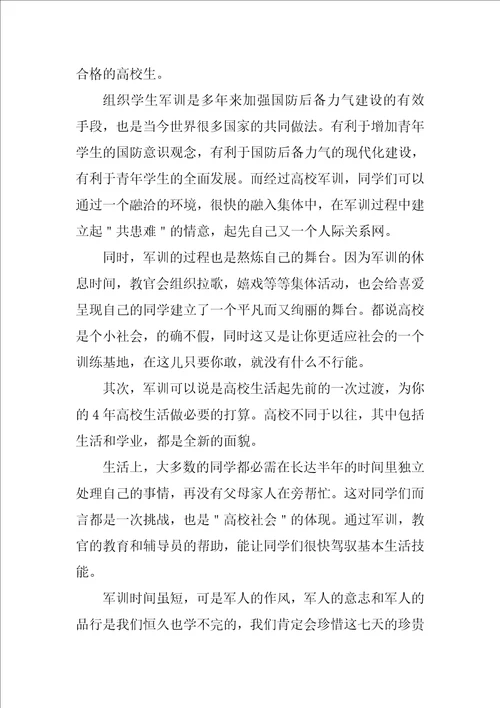 合格的高校生。

组织学生军训是多年来加强国防后备力气建设的有效手段，也是当今世界很多国家的共同做法。有利于增加青年学生的国防意识观念，有利于国防后备力气的现代化建设，有利于青年学生的全面发展。而经过高校军训，同学们可以通过一个融洽的环境，很快的融入集体中，在军训过程中建立起＂共患难＂的情意，起先自己又一个人际关系网。

同时，军训的过程也是熬炼自己的舞台。因为军训的休息时间，教官会组织拉歌，嬉戏等等集体活动，也会给喜爱呈现自己的同学建立了一个平凡而又绚丽的舞台。都说高校是个小社会，的确不假，同时这又是让你更适应社会的一个训练基地，在这儿只要你敢，就没有什么不行能。

其次，军训可以说是高校生活起先前的一次过渡，为你的 4 年高校生活做必要的打算。高校不同于以往，其中包括生活和学业，都是全新的面貌。

生活上，大多数的同学都必需在长达半年的时间里独立处理自己的事情，再没有父母家人在旁帮忙。这对同学们而言都是一次挑战，也是＂高校社会＂的体现。通过军训，教官的教育和辅导员的帮助，能让同学们很快驾驭基本生活技能。

军训时间虽短，可是军人的作风，军人的意志和军人的品行是我们恒久也学不完的，我们肯定会珍惜这七天的珍贵